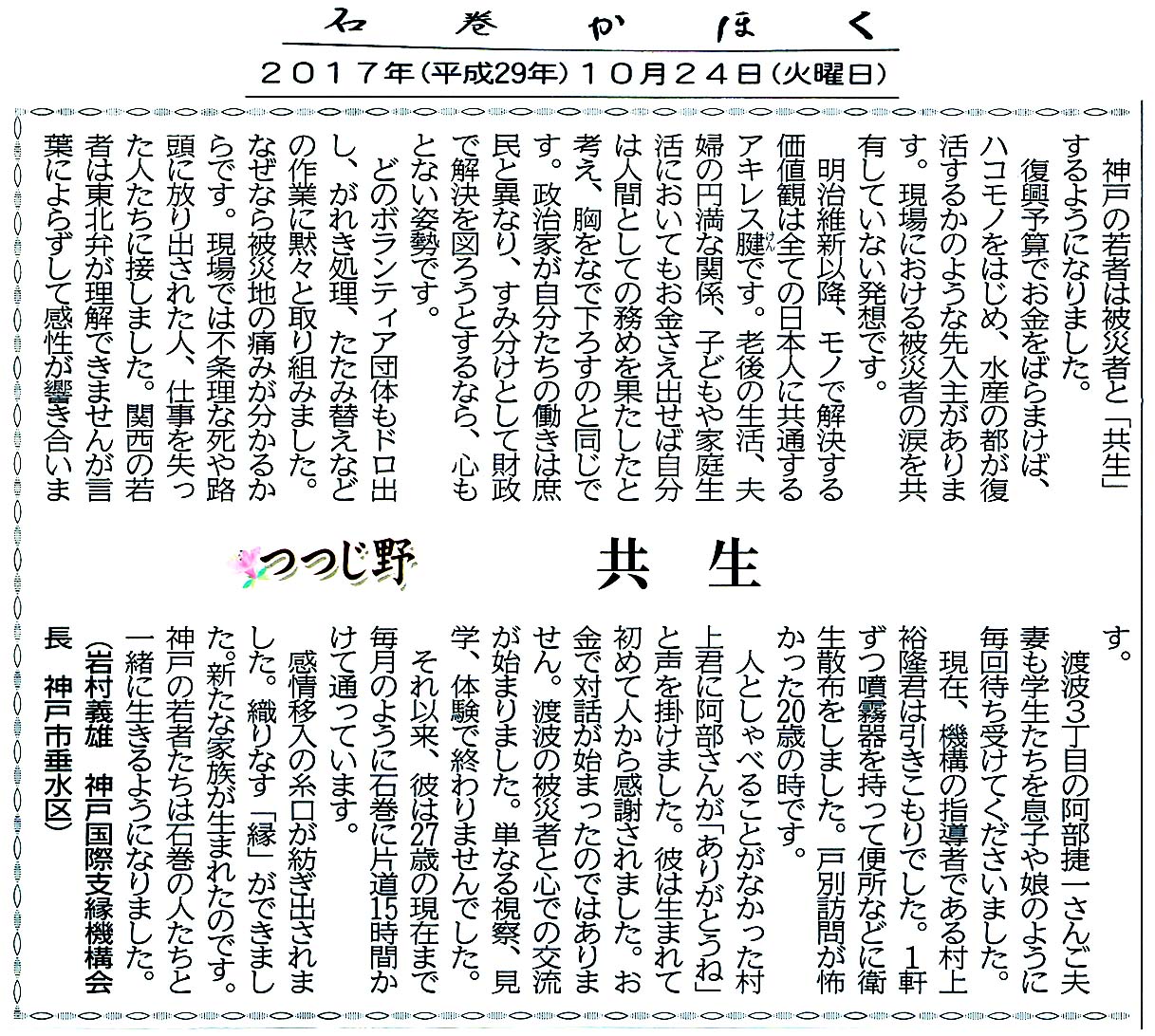 石巻かほく

2017年(平成29年)10月24日(火曜日)

つつじ野

共生

神戸の若者は被災者と「共生」するようになりました。

復興予算でお金をばらまけば、ハコモノをはじめ、水産の都が復活するかのような先入主があります。現場における被災者の涙を共有していない発想です。

明治維新以降、モノで解決する価値観は全ての日本人に共通するアキレス腱です。老後の生活、夫婦の円満な関係、子どもや家庭生活においてもお金さえ出せば自分は人間としての務めを果たしたと考え、胸をなで下ろすのと同じです。政治家が自分たちの働きは庶民と異なり、すみ分けとして財政で解決を図ろうとするなら、心もとない姿勢です。

どのボランティア団体もドロ出し、がれき処理、たたみ替えなどの作業に黙々と取り組みました。なぜなら被災地の痛みが分かるからです。現場では不条理な死や路頭に放り出された人、仕事を失った人たちに接しました。関西の若者は東北弁が理解できませんが言葉によらずして感性が響き合います。

渡波3丁目の阿部捷一さんご夫妻も学生たちを息子や娘のように毎回待ち受けてくださいました。

現在、機構の指導者である村上裕隆君は引きこもりでした。1軒ずつ噴霧器を持って便所などに衛生散布をしました。戸別訪問が怖かった20歳の時です。

人としゃべることがなかった村上君に阿部さんが「ありがとうね」と声を掛けました。彼は生まれて初めて人から感謝されました。お金で対話が始まったのではありません。渡波の被災者と心での交流が始まりました。単なる視察、見学、体験で終わりませんでした。

それ以来、彼は27歳の現在まで毎月のように石巻に片道15時間かけて通っています。

感情移入の糸口が紡ぎ出されました。織りなす「縁」ができました。新たな家族が生まれたのです。神戸の若者たちは石巻の人たちと一緒に生きるようになりました。

(岩村義雄 神戸国際支縁機構会長 神戸市垂水区)